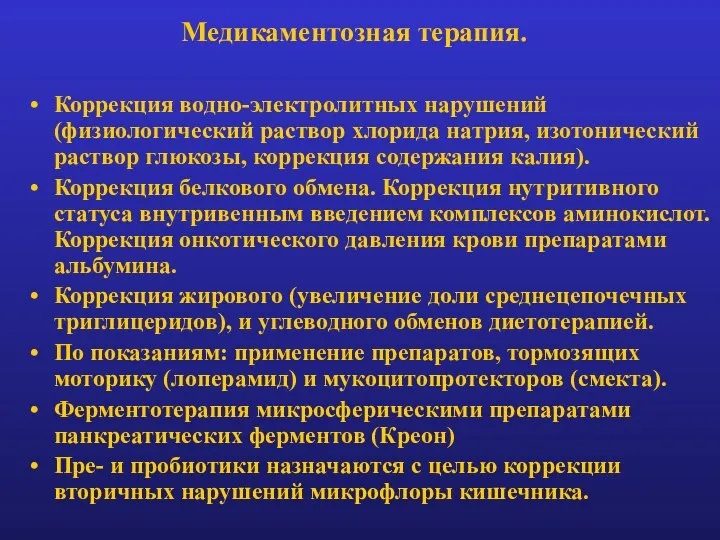 Медикаментозная терапия.

• Коррекция водно-электролитных нарушений (физиологический раствор хлорида натрия, изотонический раствор глюкозы, коррекция содержания калия).
• Коррекция белкового обмена. Коррекция нутритивного статуса внутривенным введением комплексов аминокислот. Коррекция онкотического давления крови препаратами альбумина.
• Коррекция жирового (увеличение доли среднецепочечных триглицеридов), и углеводного обменов диетотерапией.
• По показаниям: применение препаратов, тормозящих моторику (лоперамид) и мукоцитопротекторов (смекта).
• Ферментотерапия микросферическими препаратами панкреатических ферментов (Креон)
• Пре- и пробиотики назначаются с целью коррекции вторичных нарушений микрофлоры кишечника.